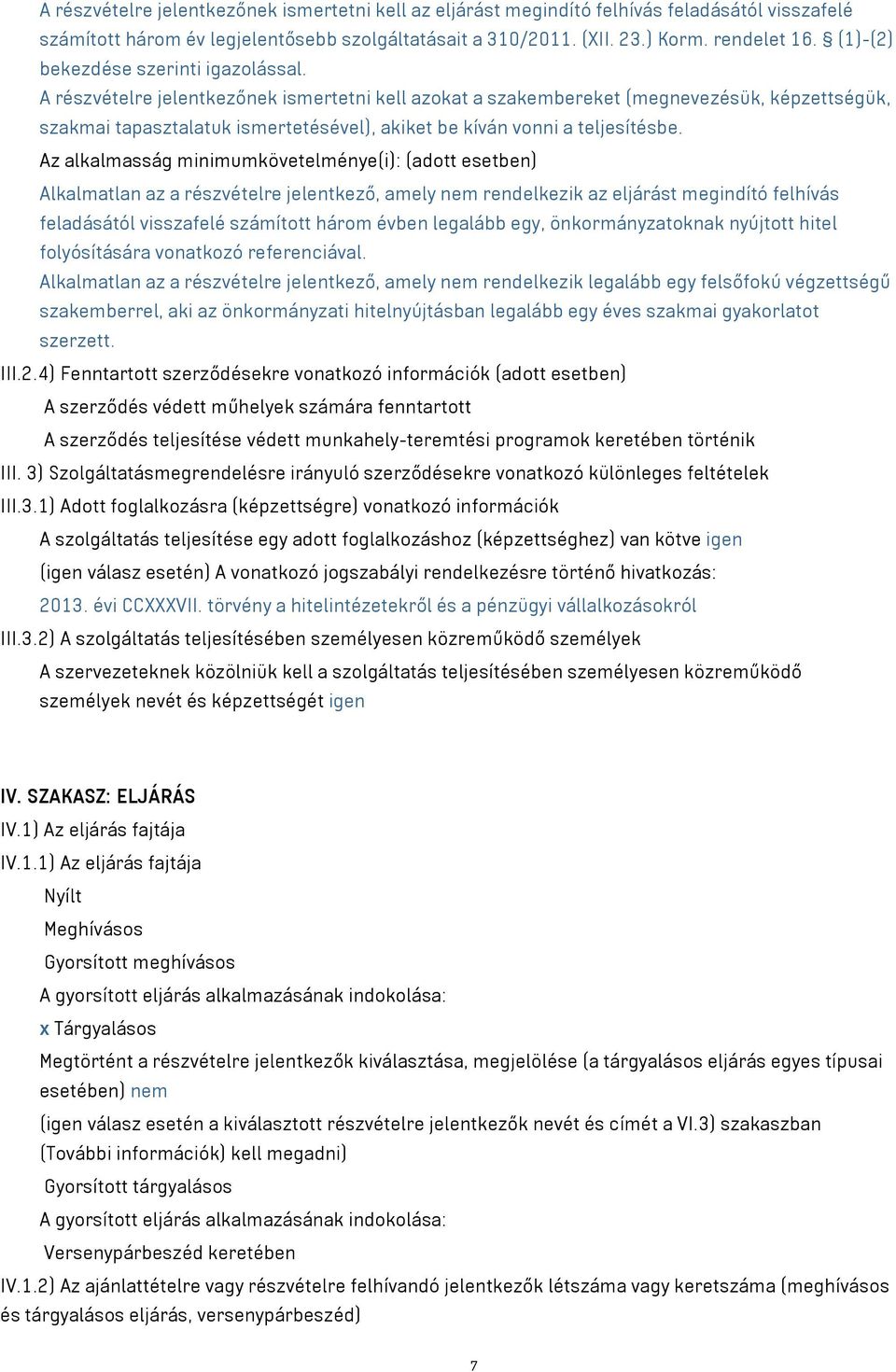 A részvételre jelentkezőnek ismertetni kell az eljárást megindító felhívás feladásától visszafelé számított három év legjelentősebb szolgáltatásait a 310/2011. (XII. 23.) Korm. rendelet 16. § (1)-(2) bekezdése szerinti igazolással.
A részvételre jelentkezőnek ismertetni kell azokat a szakembereket (megnevezésük, képzettségük, szakmai tapasztalatuk ismertetésével), akiket be kíván vonni a teljesítésbe.
Az alkalmasság minimumkövetelménye(i): (adott esetben)
Alkalmatlan az a részvételre jelentkező, amely nem rendelkezik az eljárást megindító felhívás feladásától visszafelé számított három évben legalább egy, önkormányzatoknak nyújtott hitel folyósítására vonatkozó referenciával.
Alkalmatlan az a részvételre jelentkező, amely nem rendelkezik legalább egy felsőfokú végzettségű szakemberrel, aki az önkormányzati hitelnyújtásban legalább egy éves szakmai gyakorlatot szerzett.
III.2.4) Fenntartott szerződésekre vonatkozó információk (adott esetben)
A szerződés védett műhelyek számára fenntartott
A szerződés teljesítése védett munkahely-teremtési programok keretében történik
III. 3) Szolgáltatásmegrendelésre irányuló szerződésekre vonatkozó különleges feltételek
III.3.1) Adott foglalkozásra (képzettségre) vonatkozó információk
A szolgáltatás teljesítése egy adott foglalkozáshoz (képzettséghez) van kötve igen
(igen válasz esetén) A vonatkozó jogszabályi rendelkezésre történő hivatkozás:
2013. évi CCXXXVII. törvény a hitelintézetekről és a pénzügyi vállalkozásokról
III.3.2) A szolgáltatás teljesítésében személyesen közreműködő személyek
A szervezeteknek közölniük kell a szolgáltatás teljesítésében személyesen közreműködő személyek nevét és képzettségét igen

IV. SZAKASZ: ELJÁRÁS
IV.1) Az eljárás fajtája
IV.1.1) Az eljárás fajtája
Nyílt
Meghívásos
Gyorsított meghívásos
A gyorsított eljárás alkalmazásának indokolása:
x Tárgyalásos
Megtörtént a részvételre jelentkezők kiválasztása, megjelölése (a tárgyalásos eljárás egyes típusai esetében) nem
(igen válasz esetén a kiválasztott részvételre jelentkezők nevét és címét a VI.3) szakaszban (További információk) kell megadni)
Gyorsított tárgyalásos
A gyorsított eljárás alkalmazásának indokolása:
Versenypárbeszéd keretében
IV.1.2) Az ajánlattételre vagy részvételre felhívandó jelentkezők létszáma vagy keretszáma (meghívásos és tárgyalásos eljárás, versenypárbeszéd)

7